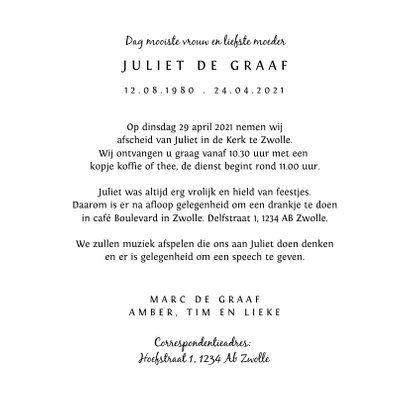 Dag mooiste vrouw en liefste moeder

JULIET DE GRAAF

12.08.1980 . 24.04.2021

Op dinsdag 29 april 2021 nemen wij afscheid van Juliet in de Kerk te Zwolle. Wij ontvangen u graag vanaf 10.30 uur met een kopje koffie of thee, de dienst begint rond 11.00 uur.

Juliet was altijd erg vrolijk en hield van feestjes. Daarom is er na afloop gelegenheid om een drankje te doen in café Boulevard in Zwolle. Delfstraat 1, 1234 AB Zwolle.

We zullen muziek afspelen die ons aan Juliet doen denken en er is gelegenheid om een speech te geven.

MARC DE GRAAF
AMBER, TIM EN LIEKE

Correspondentieadres:
Hoefstraat 1, 1234 Ab Zwolle